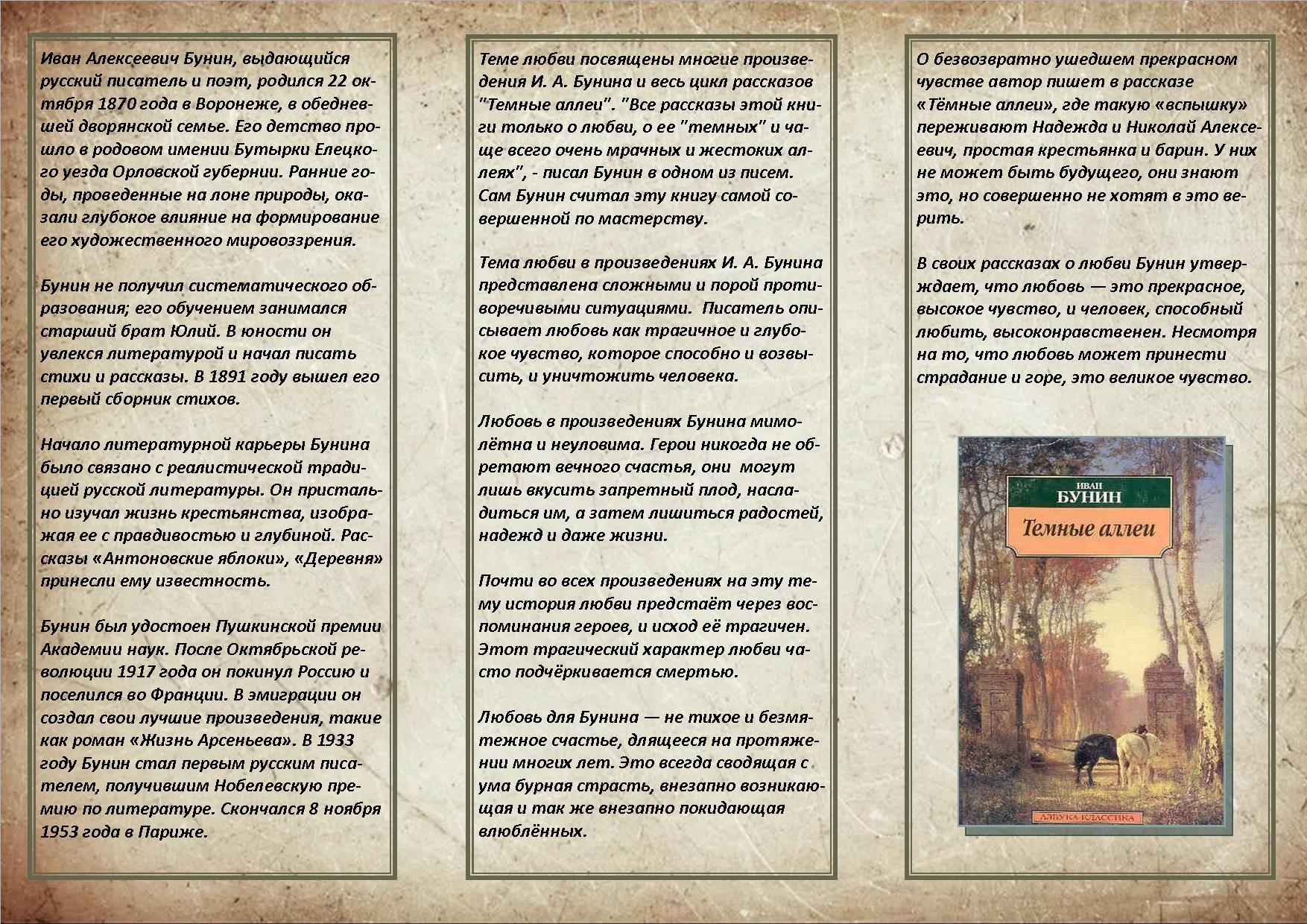 Иван Алексеевич Бунин, выдающийся русский писатель и поэт, родился 22 октября 1870 года в Воронеже, в обедневшей дворянской семье. Его детство прошло в родовом имении Бутырки Елецкого уезда Орловской губернии. Ранние годы, проведенные на лоне природы, оказали глубокое влияние на формирование его художественного мировоззрения.

Бунин не получил систематического образования; его обучением занимался старший брат Юлий. В юности он увлекся литературой и начал писать стихи и рассказы. В 1891 году вышел его первый сборник стихов.

Начало литературной карьеры Бунина было связано с реалистической традицией русской литературы. Он пристально изучал жизнь крестьянства, изображая ее с правдивостью и глубиной. Рассказы «Антоновские яблоки», «Деревня» принесли ему известность.

Бунин был удостоен Пушкинской премии Академии наук. После Октябрьской революции 1917 года он покинул Россию и поселился во Франции. В эмиграции он создал свои лучшие произведения, такие как роман «Жизнь Арсеньева». В 1933 году Бунин стал первым русским писателем, получившим Нобелевскую премию по литературе. Скончался 8 ноября 1953 года в Париже.

Теме любви посвящены многие произведения И. А. Бунина и весь цикл рассказов "Темные аллеи". "Все рассказы этой книги только о любви, о ее "темных" и чаще всего очень мрачных и жестоких аллеях", - писал Бунин в одном из писем. Сам Бунин считал эту книгу самой совершенной по мастерству.

Тема любви в произведениях И. А. Бунина представлена сложными и порой противоречивыми ситуациями. Писатель описывает любовь как трагичное и глубокое чувство, которое способно и возвысить, и уничтожить человека.

Любовь в произведениях Бунина мимолётна и неуловима. Герои никогда не обретают вечного счастья, они могут лишь вкусить запретный плод, насладиться им, а затем лишиться радостей, надежд и даже жизни.

Почти во всех произведениях на эту тему история любви предстаёт через воспоминания героев, и исход её трагичен. Этот трагический характер любви часто подчёркивается смертью.

Любовь для Бунина — не тихое и безмятежное счастье, длящееся на протяжении многих лет. Это всегда сводящая с ума бурная страсть, внезапно возникающая и так же внезапно покидающая влюблённых.

О безвозвратно ушедшем прекрасном чувстве автор пишет в рассказе «Тёмные аллеи», где такую «вспышку» переживают Надежда и Николай Алексеевич, простая крестьянка и барин. У них не может быть будущего, они знают это, но совершенно не хотят в это верить.

В своих рассказах о любви Бунин утверждает, что любовь — это прекрасное, высокое чувство, и человек, способный любить, высоконравственен. Несмотря на то, что любовь может принести страдание и горе, это великое чувство.

ИВАН
БУНИН
Темные аллеи
АЗБУКА-КЛАССИКА